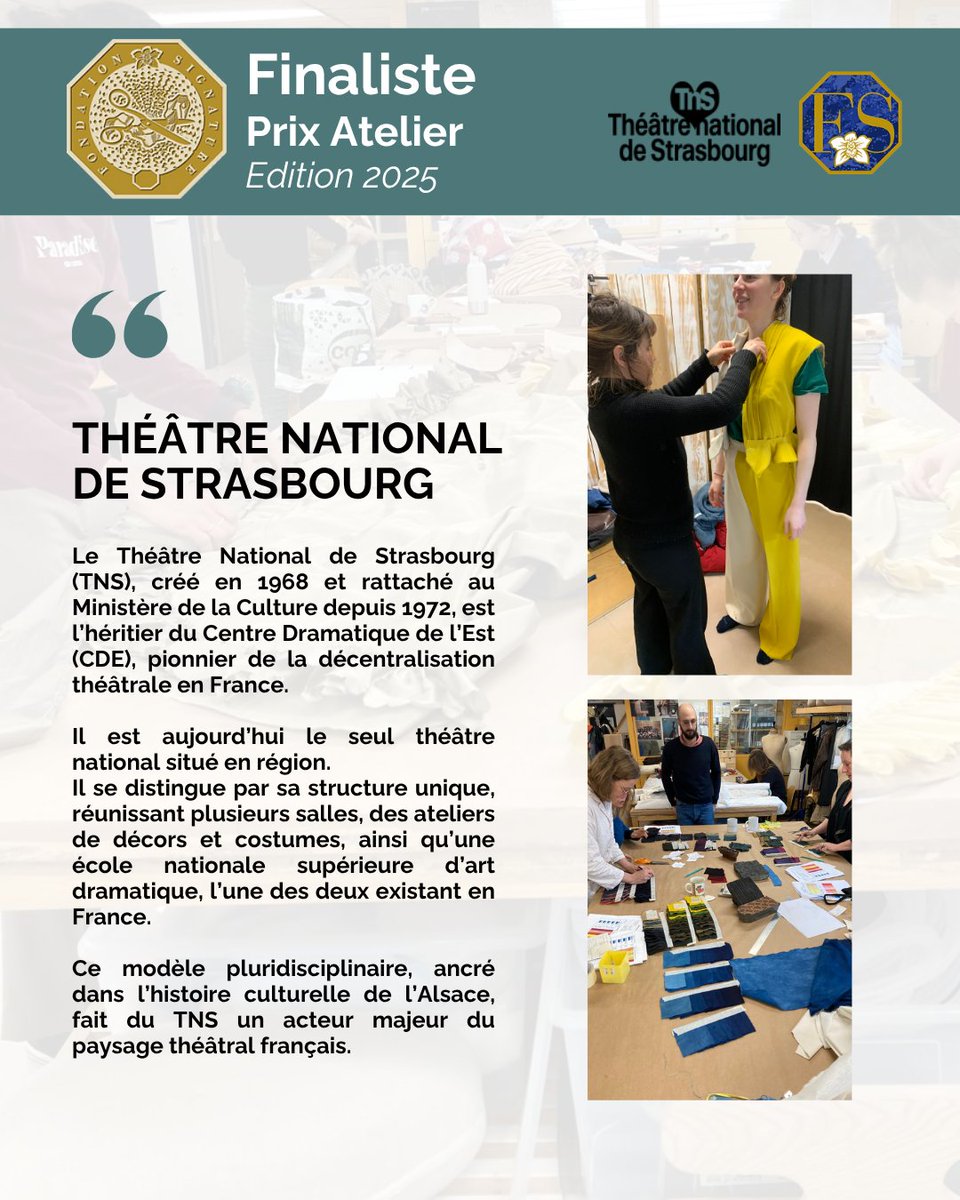 FONDATION SIGNATURE

Finaliste
Prix Atelier
Edition 2025

TnS
Théâtre national de Strasbourg

FS

Paradise

THÉÂTRE NATIONAL DE STRASBOURG

Le Théâtre National de Strasbourg (TNS), créé en 1968 et rattaché au Ministère de la Culture depuis 1972, est l'héritier du Centre Dramatique de l'Est (CDE), pionnier de la décentralisation théâtrale en France.

Il est aujourd'hui le seul théâtre national situé en région.
Il se distingue par sa structure unique, réunissant plusieurs salles, des ateliers de décors et costumes, ainsi qu'une école nationale supérieure d'art dramatique, l'une des deux existant en France.

Ce modèle pluridisciplinaire, ancré dans l'histoire culturelle de l'Alsace, fait du TNS un acteur majeur du paysage théâtral français.